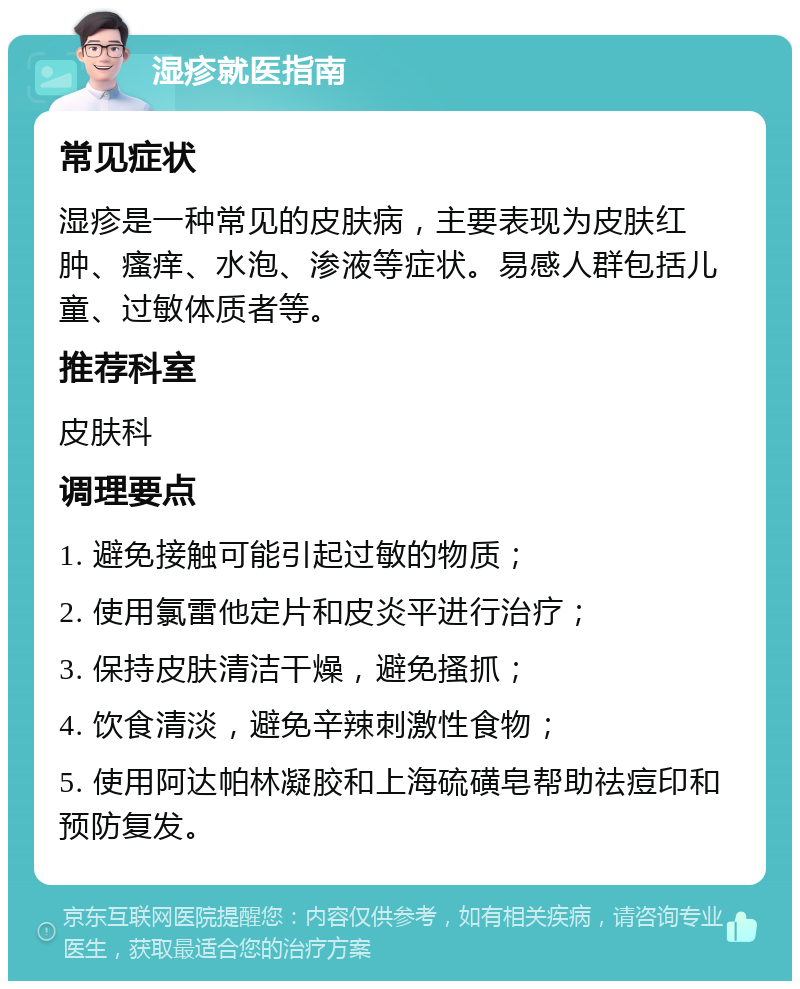 湿疹就医指南

常见症状

湿疹是一种常见的皮肤病，主要表现为皮肤红肿、瘙痒、水泡、渗液等症状。易感人群包括儿童、过敏体质者等。

推荐科室

皮肤科

调理要点

1. 避免接触可能引起过敏的物质；

2. 使用氯雷他定片和皮炎平进行治疗；

3. 保持皮肤清洁干燥，避免搔抓；

4. 饮食清淡，避免辛辣刺激性食物；

5. 使用阿达帕林凝胶和上海硫磺皂帮助祛痘印和预防复发。

京东互联网医院提醒您：内容仅供参考，如有相关疾病，请咨询专业医生，获取最适合您的治疗方案